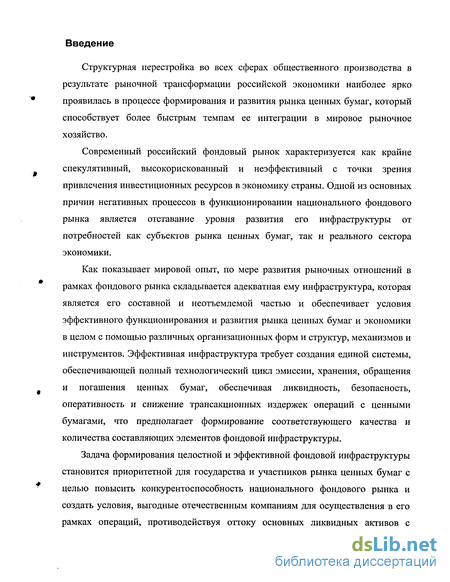 Введение

Структурная перестройка во всех сферах общественного производства в результате рыночной трансформации российской экономики наиболее ярко проявилась в процессе формирования и развития рынка ценных бумаг, который способствует более быстрым темпам ее интеграции в мировое рыночное хозяйство.

Современный российский фондовый рынок характеризуется как крайне спекулятивный, высокорискованный и неэффективный с точки зрения привлечения инвестиционных ресурсов в экономику страны. Одной из основных причин негативных процессов в функционировании национального фондового рынка является отставание уровня развития его инфраструктуры от потребностей как субъектов рынка ценных бумаг, так и реального сектора экономики.

Как показывает мировой опыт, по мере развития рыночных отношений в рамках фондового рынка складывается адекватная ему инфраструктура, которая является его составной и неотъемлемой частью и обеспечивает условия эффективного функционирования и развития рынка ценных бумаг и экономики в целом с помощью различных организационных форм и структур, механизмов и инструментов. Эффективная инфраструктура требует создания единой системы, обеспечивающей полный технологический цикл эмиссии, хранения, обращения и погашения ценных бумаг, обеспечивая ликвидность, безопасность, оперативность и снижение трансакционных издержек операций с ценными бумагами, что предполагает формирование соответствующего качества и количества составляющих элементов фондовой инфраструктуры.

Задача формирования целостной и эффективной фондовой инфраструктуры становится приоритетной для государства и участников рынка ценных бумаг с целью повысить конкурентоспособность национального фондового рынка и создать условия, выгодные отечественным компаниям для осуществления в его рамках операций, противодействуя оттоку основных ликвидных активов с

dsLib.net
библиотека диссертаций